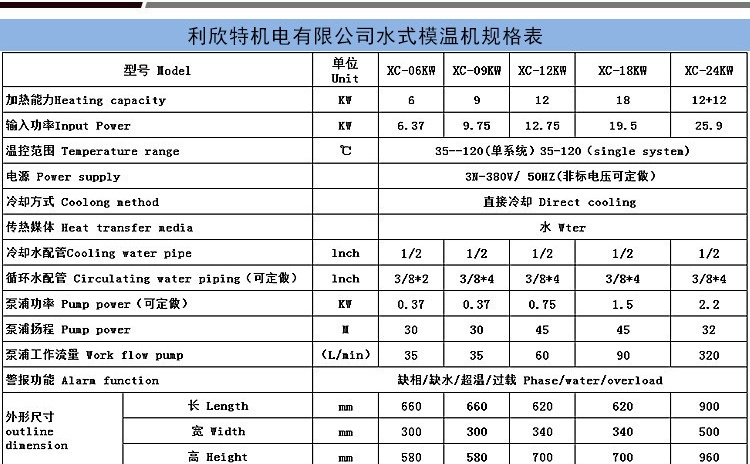 利欣特机电有限公司水式模温机规格表

| 型号 Model | | 单位 Unit | XC-06KW | XC-09KW | XC-12KW | XC-18KW | XC-24KW |
|---|---|---|---|---|---|---|---|
| 加热能力Heating capacity | | KW | 6 | 9 | 12 | 18 | 12+12 |
| 输入功率Input Power | | KW | 6.37 | 9.75 | 12.75 | 19.5 | 25.9 |
| 温控范围 Temperature range | | ℃ | 35--120(单系统) 35-120 (single system) | | | | |
| 电源 Power supply | | | 3N-380V/ 50HZ(非标电压可定做) | | | | |
| 冷却方式 Coolong method | | | 直接冷却 Direct cooling | | | | |
| 传热媒体 Heat transfer media | | | 水 Wter | | | | |
| 冷却水配管Cooling water pipe | | lnch | 1/2 | 1/2 | 1/2 | 1/2 | 1/2 |
| 循环水配管 Circulating water piping (可定做) | | lnch | 3/8*2 | 3/8*4 | 3/8*4 | 3/8*4 | 3/8*4 |
| 泵浦功率 Pump power (可定做) | | KW | 0.37 | 0.37 | 0.75 | 1.5 | 2.2 |
| 泵浦扬程 Pump power | | M | 30 | 30 | 45 | 45 | 32 |
| 泵浦工作流量 Work flow pump | | (L/min) | 35 | 35 | 60 | 90 | 320 |
| 警报功能 Alarm function | | | 缺相/缺水/超温/过载 Phase/water/overload | | | | |
| 外形尺寸 outline dimension | 长 Length | mm | 660 | 660 | 620 | 620 | 900 |
| | 宽 Width | mm | 300 | 300 | 340 | 340 | 500 |
| | 高 Height | mm | 580 | 580 | 700 | 700 | 960 |